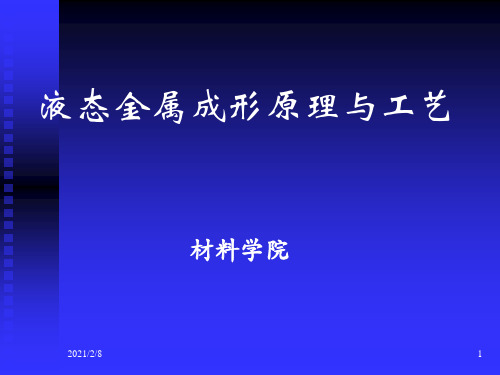 液态金属成形原理与工艺

材料学院

2021/2/8

1